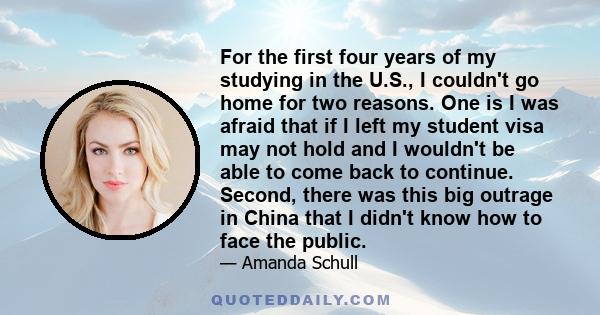 For the first four years of my studying in the U.S., I couldn't go home for two reasons. One is I was afraid that if I left my student visa may not hold and I wouldn't be able to come back to continue. Second, there was this big outrage in China that I didn't know how to face the public.

— Amanda Schull

QUOTEDDAILY.COM